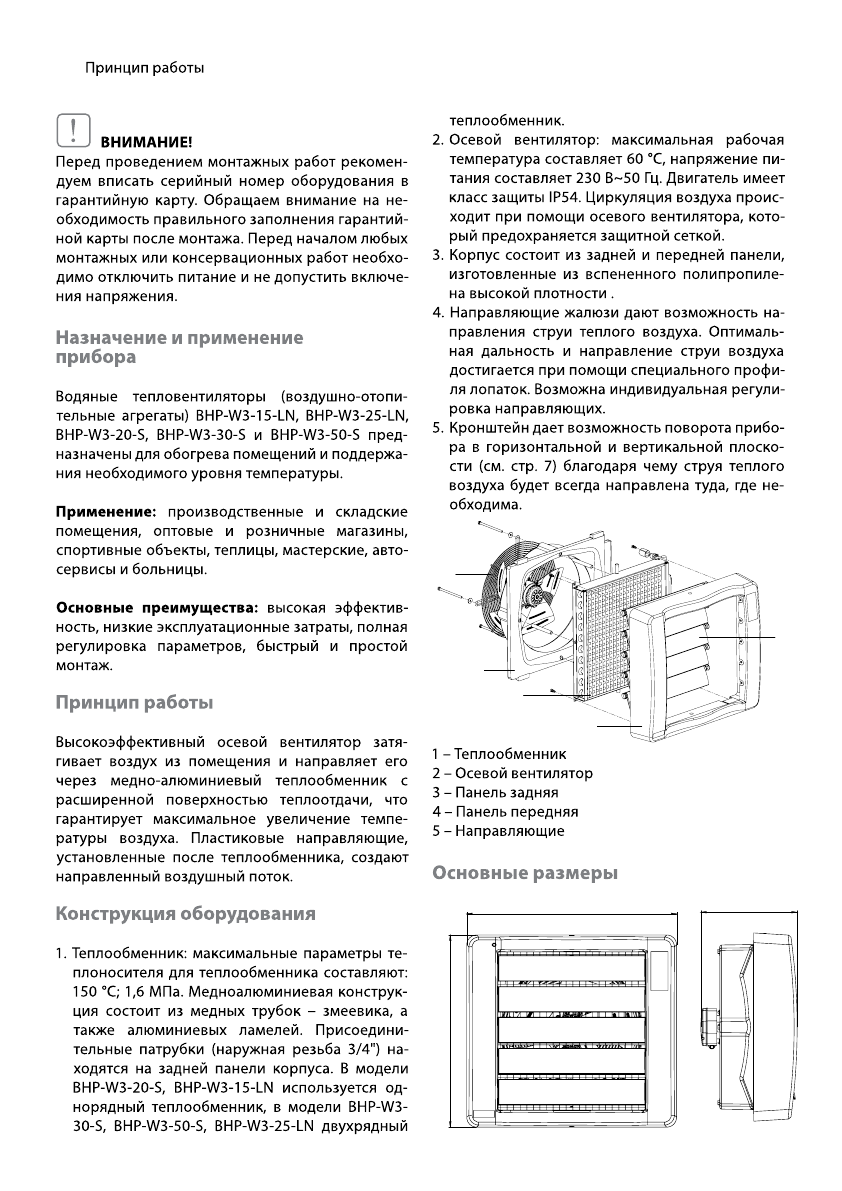 Принцип работы

ВНИМАНИЕ!
Перед проведением монтажных работ рекомендуем вписать серийный номер оборудования в гарантийную карту. Обращаем внимание на необходимость правильного заполнения гарантийной карты после монтажа. Перед началом любых монтажных или консервационных работ необходимо отключить питание и не допустить включения напряжения.

Назначение и применение прибора

Водяные тепловентиляторы (воздушно-отопительные агрегаты) BHP-W3-15-LN, BHP-W3-25-LN, BHP-W3-20-S, BHP-W3-30-S и BHP-W3-50-S предназначены для обогрева помещений и поддержания необходимого уровня температуры.

Применение: производственные и складские помещения, оптовые и розничные магазины, спортивные объекты, теплицы, мастерские, автосервисы и больницы.

Основные преимущества: высокая эффективность, низкие эксплуатационные затраты, полная регулировка параметров, быстрый и простой монтаж.

Принцип работы

Высокоэффективный осевой вентилятор затягивает воздух из помещения и направляет его через медно-алюминиевый теплообменник с расширенной поверхностью теплоотдачи, что гарантирует максимальное увеличение температуры воздуха. Пластиковые направляющие, установленные после теплообменника, создают направленный воздушный поток.

Конструкция оборудования

1. Теплообменник: максимальные параметры теплоносителя для теплообменника составляют: 150 °C; 1,6 МПа. Медноалюминиевая конструкция состоит из медных трубок – змеевика, а также алюминиевых ламелей. Присоединительные патрубки (наружная резьба 3/4") находятся на задней панели корпуса. В модели BHP-W3-20-S, BHP-W3-15-LN используется однорядный теплообменник, в модели BHP-W3-30-S, BHP-W3-50-S, BHP-W3-25-LN двухрядный теплообменник.
2. Осевой вентилятор: максимальная рабочая температура составляет 60 °C, напряжение питания составляет 230 В~50 Гц. Двигатель имеет класс защиты IP54. Циркуляция воздуха происходит при помощи осевого вентилятора, который предохраняется защитной сеткой.
3. Корпус состоит из задней и передней панели, изготовленные из вспененного полипропилена высокой плотности .
4. Направляющие жалюзи дают возможность направления струи теплого воздуха. Оптимальная дальность и направление струи воздуха достигается при помощи специального профиля лопаток. Возможна индивидуальная регулировка направляющих.
5. Кронштейн дает возможность поворота прибора в горизонтальной и вертикальной плоскости (см. стр. 7) благодаря чему струя теплого воздуха будет всегда направлена туда, где необходима.

1 – Теплообменник
2 – Осевой вентилятор
3 – Панель задняя
4 – Панель передняя
5 – Направляющие

Основные размеры